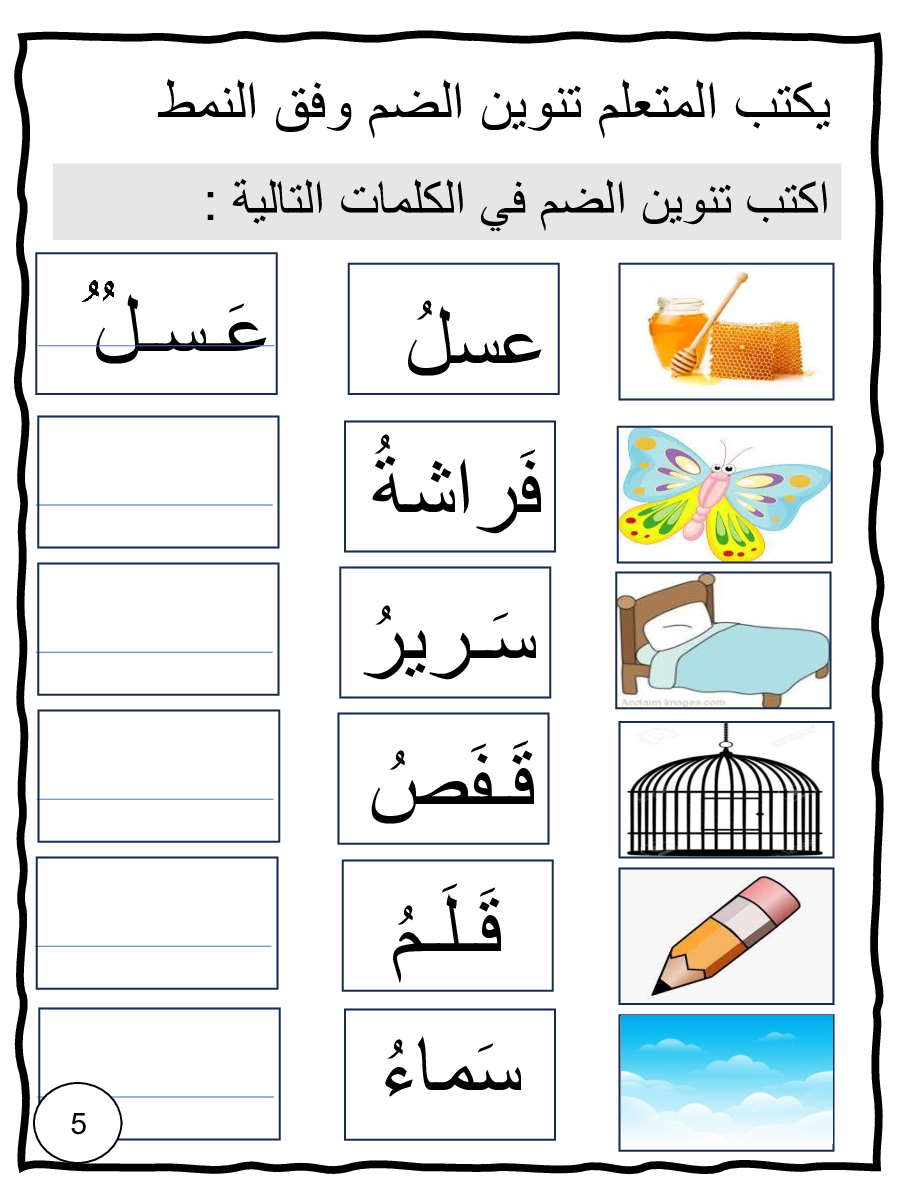 يكتب المتعلم تنوين الضم وفق النمط

اكتب تنوين الضم في الكلمات التالية :

عسلُ

عَسلٌ

فَراشةُ

سَريرُ

قَفَصُ

قَلَمُ

سَماءُ

5